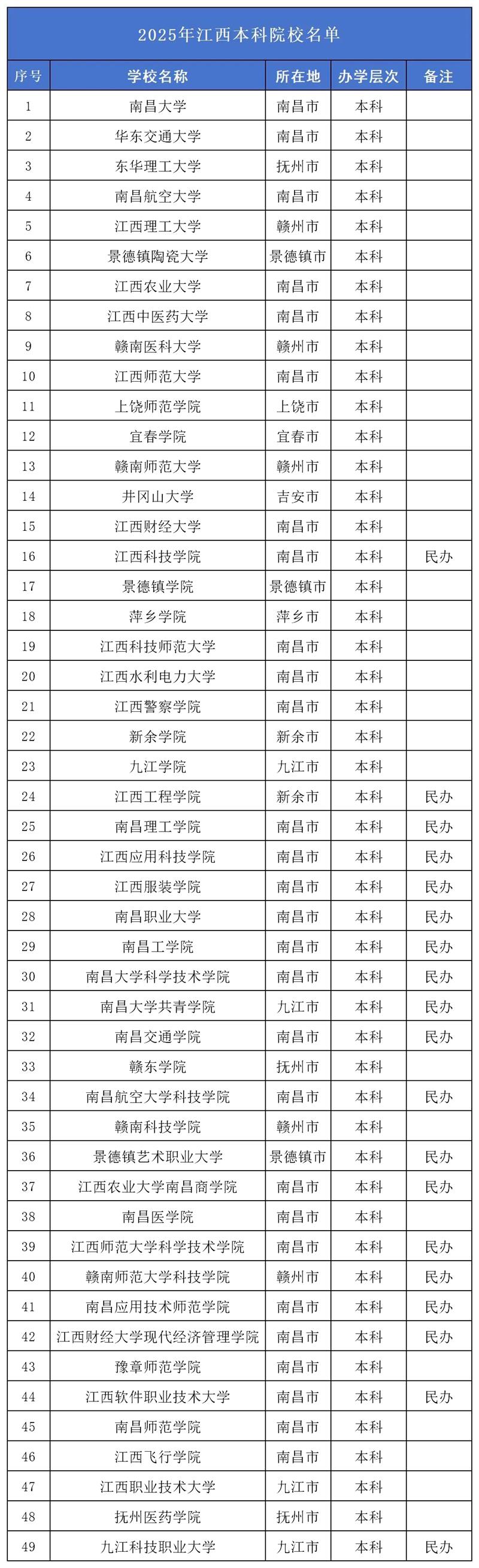 2025年江西本科院校名单

| 序号 | 学校名称 | 所在地 | 办学层次 | 备注 |
|---|---|---|---|---|
| 1 | 南昌大学 | 南昌市 | 本科 | |
| 2 | 华东交通大学 | 南昌市 | 本科 | |
| 3 | 东华理工大学 | 抚州市 | 本科 | |
| 4 | 南昌航空大学 | 南昌市 | 本科 | |
| 5 | 江西理工大学 | 赣州市 | 本科 | |
| 6 | 景德镇陶瓷大学 | 景德镇市 | 本科 | |
| 7 | 江西农业大学 | 南昌市 | 本科 | |
| 8 | 江西中医药大学 | 南昌市 | 本科 | |
| 9 | 赣南医科大学 | 赣州市 | 本科 | |
| 10 | 江西师范大学 | 南昌市 | 本科 | |
| 11 | 上饶师范学院 | 上饶市 | 本科 | |
| 12 | 宜春学院 | 宜春市 | 本科 | |
| 13 | 赣南师范大学 | 赣州市 | 本科 | |
| 14 | 井冈山大学 | 吉安市 | 本科 | |
| 15 | 江西财经大学 | 南昌市 | 本科 | |
| 16 | 江西科技学院 | 南昌市 | 本科 | 民办 |
| 17 | 景德镇学院 | 景德镇市 | 本科 | |
| 18 | 萍乡学院 | 萍乡市 | 本科 | |
| 19 | 江西科技师范大学 | 南昌市 | 本科 | |
| 20 | 江西水利电力大学 | 南昌市 | 本科 | |
| 21 | 江西警察学院 | 南昌市 | 本科 | |
| 22 | 新余学院 | 新余市 | 本科 | |
| 23 | 九江学院 | 九江市 | 本科 | |
| 24 | 江西工程学院 | 新余市 | 本科 | 民办 |
| 25 | 南昌理工学院 | 南昌市 | 本科 | 民办 |
| 26 | 江西应用科技学院 | 南昌市 | 本科 | 民办 |
| 27 | 江西服装学院 | 南昌市 | 本科 | 民办 |
| 28 | 南昌职业大学 | 南昌市 | 本科 | 民办 |
| 29 | 南昌工学院 | 南昌市 | 本科 | 民办 |
| 30 | 南昌大学科学技术学院 | 南昌市 | 本科 | 民办 |
| 31 | 南昌大学共青学院 | 九江市 | 本科 | 民办 |
| 32 | 南昌交通学院 | 南昌市 | 本科 | 民办 |
| 33 | 赣东学院 | 抚州市 | 本科 | |
| 34 | 南昌航空大学科技学院 | 南昌市 | 本科 | 民办 |
| 35 | 赣南科技学院 | 赣州市 | 本科 | |
| 36 | 景德镇艺术职业大学 | 景德镇市 | 本科 | 民办 |
| 37 | 江西农业大学南昌商学院 | 南昌市 | 本科 | 民办 |
| 38 | 南昌医学院 | 南昌市 | 本科 | |
| 39 | 江西师范大学科学技术学院 | 南昌市 | 本科 | 民办 |
| 40 | 赣南师范大学科技学院 | 赣州市 | 本科 | 民办 |
| 41 | 南昌应用技术师范学院 | 南昌市 | 本科 | 民办 |
| 42 | 江西财经大学现代经济管理学院 | 南昌市 | 本科 | 民办 |
| 43 | 豫章师范学院 | 南昌市 | 本科 | |
| 44 | 江西软件职业技术大学 | 南昌市 | 本科 | 民办 |
| 45 | 南昌师范学院 | 南昌市 | 本科 | |
| 46 | 江西飞行学院 | 南昌市 | 本科 | |
| 47 | 江西职业技术大学 | 九江市 | 本科 | |
| 48 | 抚州医药学院 | 抚州市 | 本科 | |
| 49 | 九江科技职业大学 | 九江市 | 本科 | 民办 |